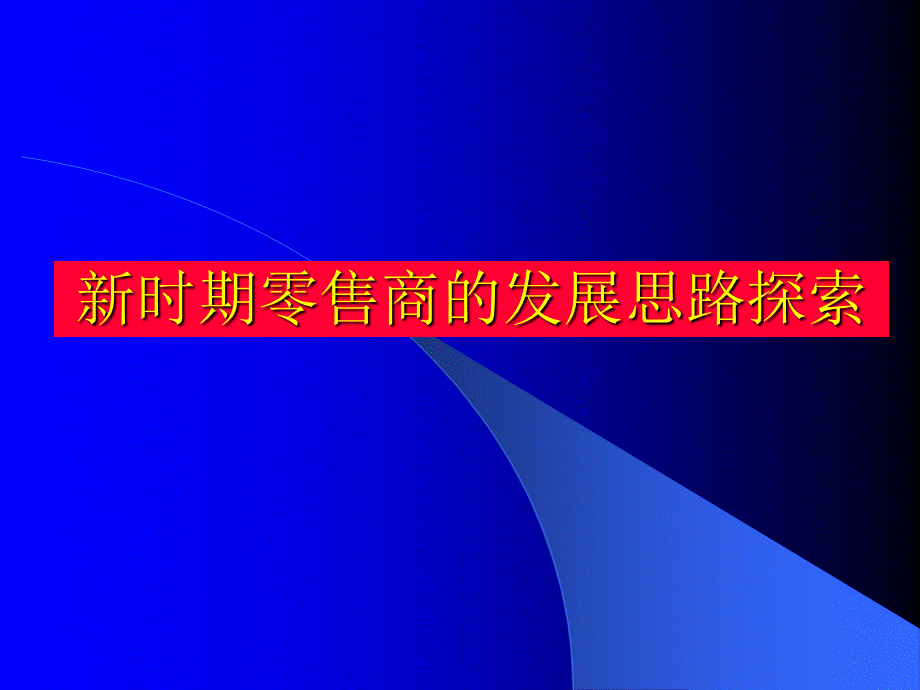 新时期零售商的发展思路探索